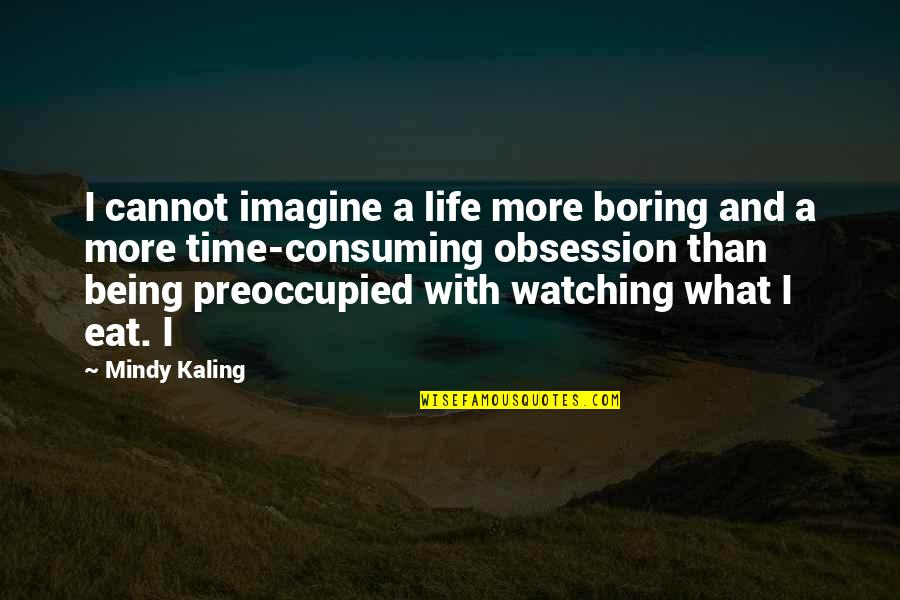 I cannot imagine a life more boring and a more time-consuming obsession than being preoccupied with watching what I eat. I

~ Mindy Kaling

WISEFAMOUSQUOTES.COM